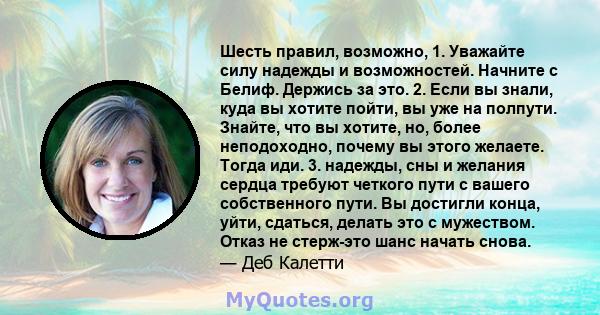 Шесть правил, возможно, 1. Уважайте силу надежды и возможностей. Начните с Белиф. Держись за это. 2. Если вы знали, куда вы хотите пойти, вы уже на полпути. Знайте, что вы хотите, но, более неподоходно, почему вы этого желаете. Тогда иди. 3. надежды, сны и желания сердца требуют четкого пути с вашего собственного пути. Вы достигли конца, уйти, сдаться, делать это с мужеством. Отказ не стерж-это шанс начать снова.
— Деб Калетти

MyQuotes.org